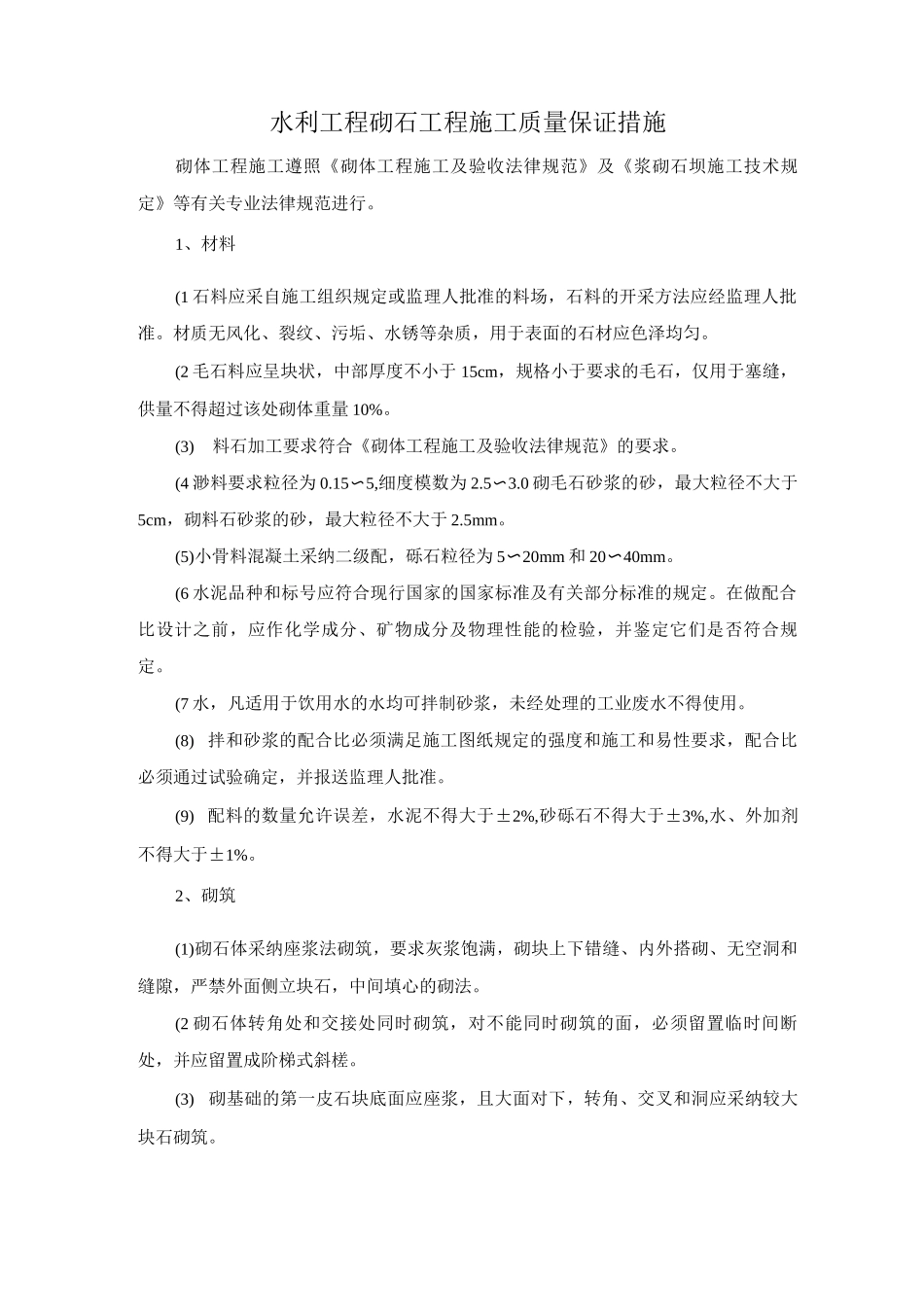 水利工程砌石工程施工质量保证措施

砌体工程施工遵照《砌体工程施工及验收法律规范》及《浆砌石坝施工技术规定》等有关专业法律规范进行。

1、材料

(1 石料应采自施工组织规定或监理人批准的料场，石料的开采方法应经监理人批准。材质无风化、裂纹、污垢、水锈等杂质，用于表面的石材应色泽均匀。

(2 毛石料应呈块状，中部厚度不小于 15cm，规格小于要求的毛石，仅用于塞缝，供量不得超过该处砌体重量 10%。

(3) 料石加工要求符合《砌体工程施工及验收法律规范》的要求。

(4 渺料要求粒径为 0.15∽5,细度模数为 2.5∽3.0 砌毛石砂浆的砂，最大粒径不大于 5cm，砌料石砂浆的砂，最大粒径不大于 2.5mm。

(5)小骨料混凝土采纳二级配，砾石粒径为 5∽20mm 和 20∽40mm。

(6 水泥品种和标号应符合现行国家的国家标准及有关部分标准的规定。在做配合比设计之前，应作化学成分、矿物成分及物理性能的检验，并鉴定它们是否符合规定。

(7 水，凡适用于饮用水的水均可拌制砂浆，未经处理的工业废水不得使用。

(8) 拌和砂浆的配合比必须满足施工图纸规定的强度和施工和易性要求，配合比必须通过试验确定，并报送监理人批准。

(9) 配料的数量允许误差，水泥不得大于±2%,砂砾石不得大于±3%,水、外加剂不得大于±1%。

2、砌筑

(1)砌石体采纳座浆法砌筑，要求灰浆饱满，砌块上下错缝、内外搭砌、无空洞和缝隙，严禁外面侧立块石，中间填心的砌法。

(2 砌石体转角处和交接处同时砌筑，对不能同时砌筑的面，必须留置临时间断处，并应留置成阶梯式斜槎。

(3) 砌基础的第一皮石块底面应座浆，且大面对下，转角、交叉和洞应采纳较大块石砌筑。